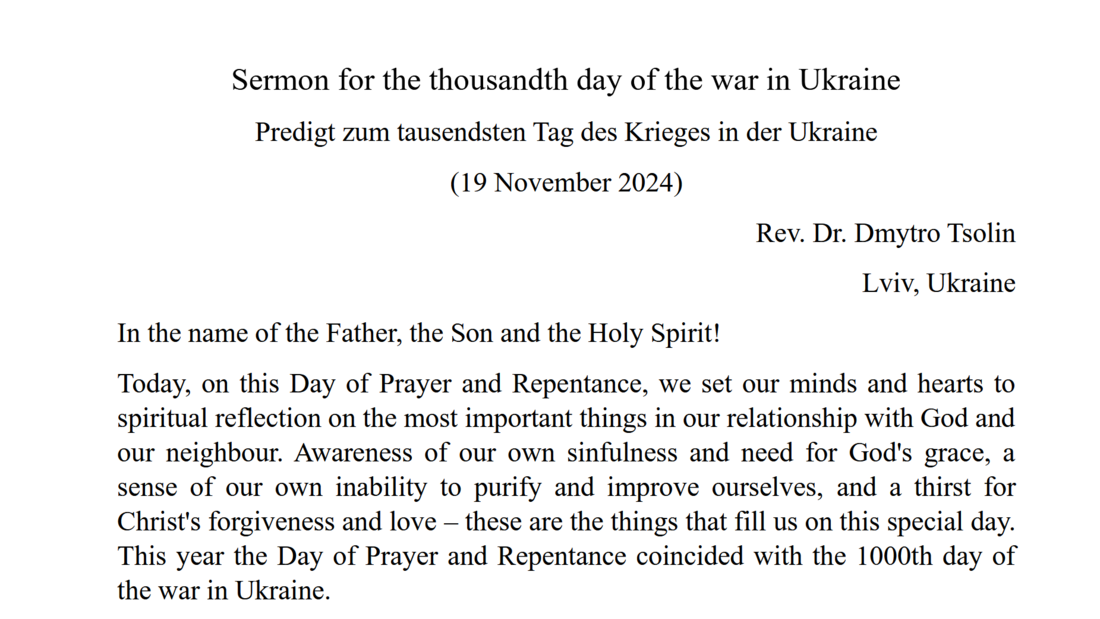 Sermon for the thousandth day of the war in Ukraine

Predigt zum tausendsten Tag des Krieges in der Ukraine

(19 November 2024)

Rev. Dr. Dmytro Tsolin

Lviv, Ukraine

In the name of the Father, the Son and the Holy Spirit!

Today, on this Day of Prayer and Repentance, we set our minds and hearts to spiritual reflection on the most important things in our relationship with God and our neighbour. Awareness of our own sinfulness and need for God's grace, a sense of our own inability to purify and improve ourselves, and a thirst for Christ's forgiveness and love – these are the things that fill us on this special day. This year the Day of Prayer and Repentance coincided with the 1000th day of the war in Ukraine.